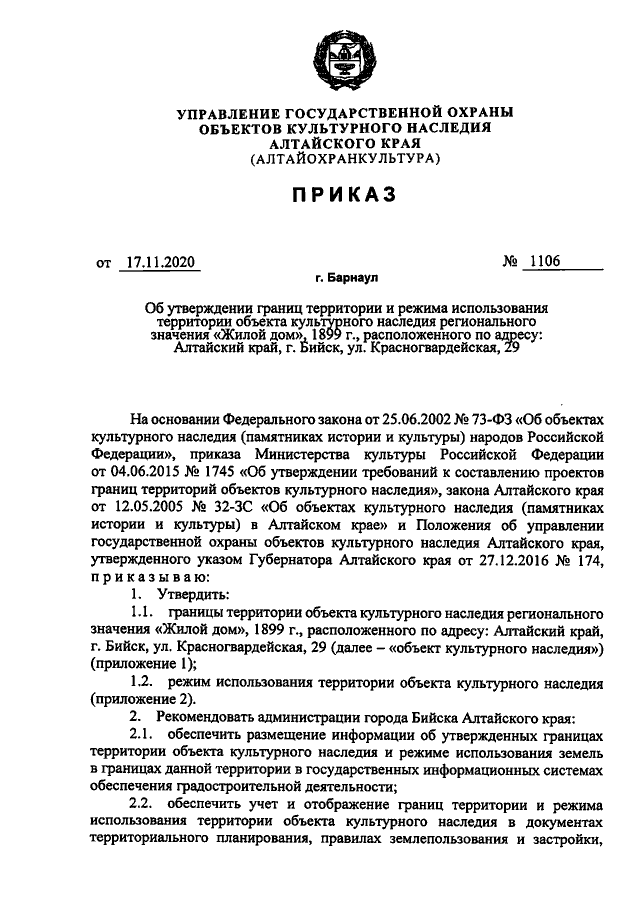 УПРАВЛЕНИЕ ГОСУДАРСТВЕННОЙ ОХРАНЫ ОБЪЕКТОВ КУЛЬТУРНОГО НАСЛЕДИЯ АЛТАЙСКОГО КРАЯ (АЛТАЙОХРАНКУЛЬТУРА)

ПРИКАЗ

от 17.11.2020 № 1106

г. Барнаул

Об утверждении границ территории и режима использования территории объекта культурного наследия регионального значения «Жилой дом», 1899 г., расположенного по адресу: Алтайский край, г. Бийск, ул. Красногвардейская, 29

На основании Федерального закона от 25.06.2002 № 73-ФЗ «Об объектах культурного наследия (памятниках истории и культуры) народов Российской Федерации», приказа Министерства культуры Российской Федерации от 04.06.2015 № 1745 «Об утверждении требований к составлению проектов границ территорий объектов культурного наследия», закона Алтайского края от 12.05.2005 № 32-ЗС «Об объектах культурного наследия (памятниках истории и культуры) в Алтайском крае» и Положения об управлении государственной охраны объектов культурного наследия Алтайского края, утвержденного указом Губернатора Алтайского края от 27.12.2016 № 174, приказываю:

1. Утвердить:

1.1. границы территории объекта культурного наследия регионального значения «Жилой дом», 1899 г., расположенного по адресу: Алтайский край, г. Бийск, ул. Красногвардейская, 29 (далее – «объект культурного наследия») (приложение 1);

1.2. режим использования территории объекта культурного наследия (приложение 2).

2. Рекомендовать администрации города Бийска Алтайского края:

2.1. обеспечить размещение информации об утвержденных границах территории объекта культурного наследия и режиме использования земель в границах данной территории в государственных информационных системах обеспечения градостроительной деятельности;

2.2. обеспечить учет и отображение границ территории и режима использования территории объекта культурного наследия в документах территориального планирования, правилах землепользования и застройки,